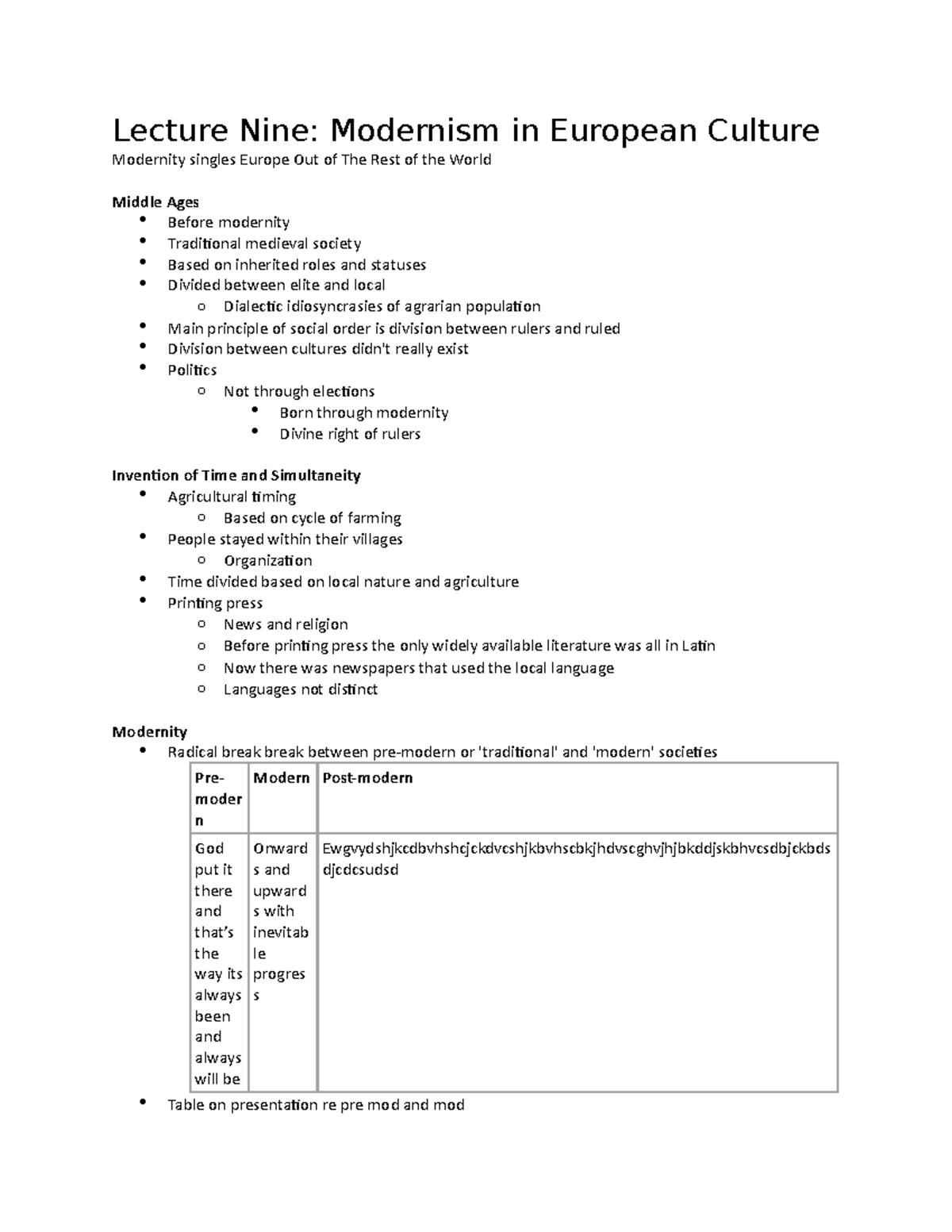 Lecture Nine: Modernism in European Culture
Modernity singles Europe Out of The Rest of the World

Middle Ages
- Before modernity
- Traditional medieval society
- Based on inherited roles and statuses
- Divided between elite and local
  - Dialectic idiosyncrasies of agrarian population
- Main principle of social order is division between rulers and ruled
- Division between cultures didn't really exist
- Politics
  - Not through elections
    - Born through modernity
    - Divine right of rulers

Invention of Time and Simultaneity
- Agricultural timing
  - Based on cycle of farming
- People stayed within their villages
  - Organization
- Time divided based on local nature and agriculture
- Printing press
  - News and religion
  - Before printing press the only widely available literature was all in Latin
  - Now there was newspapers that used the local language
  - Languages not distinct

Modernity
- Radical break break between pre-modern or 'traditional' and 'modern' societies

| Pre-modern | Modern | Post-modern |
|---|---|---|
| God put it there and that's the way its always been and always will be | Onwards and upwards with inevitable progress | Ewgvydshjkcdbvhshcjckdvcshjkbvhscbkjhdvscghvjhjbkddjskbhvcsdbjckbdsdjcdcsudsd |

- Table on presentation re pre mod and mod